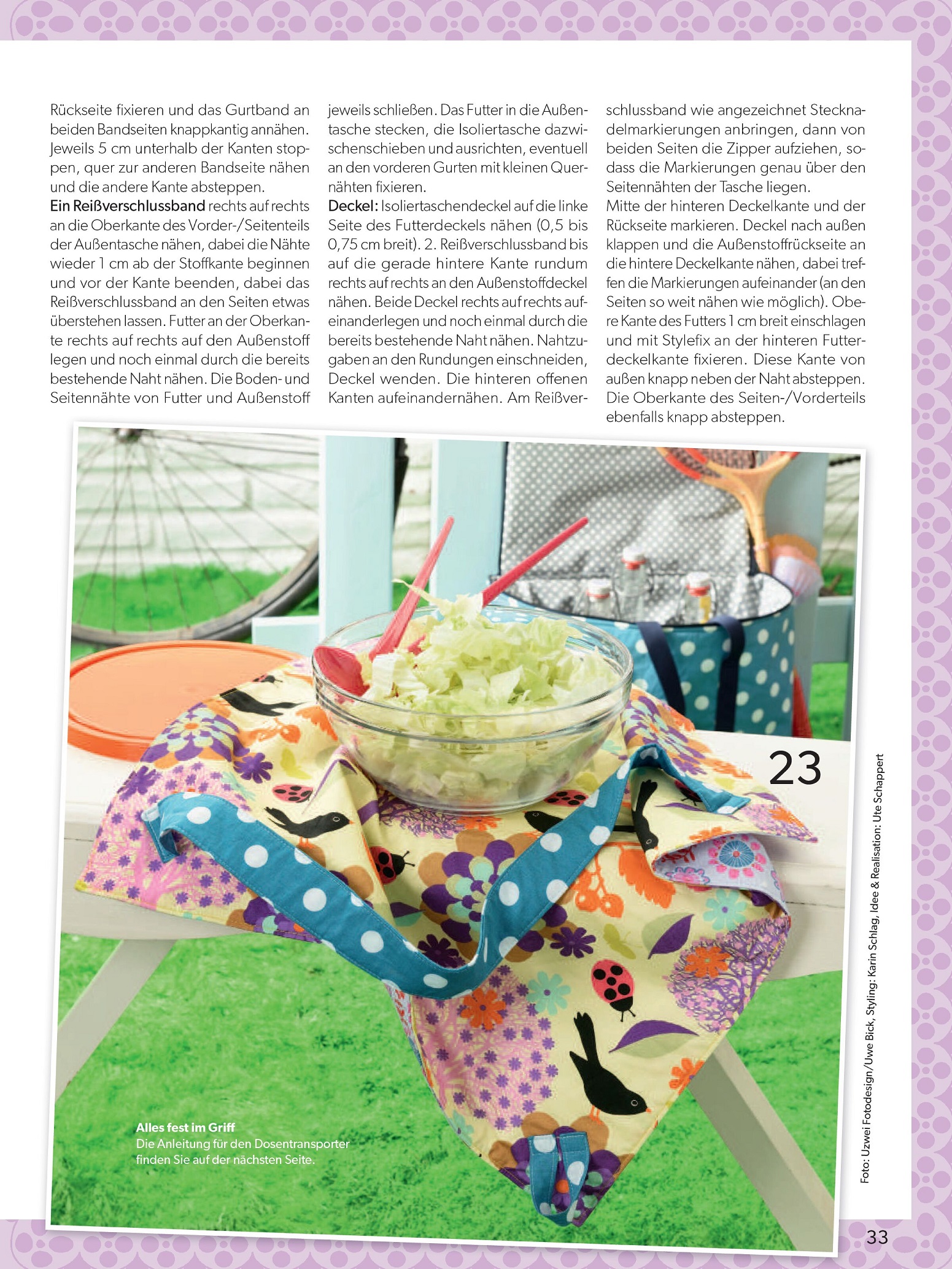 Rückseite fixieren und das Gurtband an beiden Bandseiten knappkantig annähen. Jeweils 5 cm unterhalb der Kanten stoppen, quer zur anderen Bandseite nähen und die andere Kante absteppen.
Ein Reißverschlussband rechts auf rechts an die Oberkante des Vorder-/Seitenteils der Außentasche nähen, dabei die Nähte wieder 1 cm ab der Stoffkante beginnen und vor der Kante beenden, dabei das Reißverschlussband an den Seiten etwas überstehen lassen. Futter an der Oberkante rechts auf rechts auf den Außenstoff legen und noch einmal durch die bereits bestehende Naht nähen. Die Boden- und Seitennähte von Futter und Außenstoff jeweils schließen. Das Futter in die Außentasche stecken, die Isoliertasche dazwischenschieben und ausrichten, eventuell an den vorderen Gurten mit kleinen Quernähten fixieren.
Deckel: Isoliertaschendeckel auf die linke Seite des Futterdeckels nähen (0,5 bis 0,75 cm breit). 2. Reißverschlussband bis auf die gerade hintere Kante rundum rechts auf rechts an den Außenstoffdeckel nähen. Beide Deckel rechts auf rechts aufeinanderlegen und noch einmal durch die bereits bestehende Naht nähen. Nahtzugaben an den Rundungen einschneiden, Deckel wenden. Die hinteren offenen Kanten aufeinandernähen. Am Reißverschlussband wie angezeichnet Stecknadelmarkierungen anbringen, dann von beiden Seiten die Zipper aufziehen, sodass die Markierungen genau über den Seitennähten der Tasche liegen.
Mitte der hinteren Deckelkante und der Rückseite markieren. Deckel nach außen klappen und die Außenstoffrückseite an die hintere Deckelkante nähen, dabei treffen die Markierungen aufeinander (an den Seiten so weit nähen wie möglich). Obere Kante des Futters 1 cm breit einschlagen und mit Stylefix an der hinteren Futterdeckelkante fixieren. Diese Kante von außen knapp neben der Naht absteppen. Die Oberkante des Seiten-/Vorderteils ebenfalls knapp absteppen.

23

Alles fest im Griff
Die Anleitung für den Dosentransporter finden Sie auf der nächsten Seite.

Foto: Uzwei Fotodesign/Uwe Bick, Styling: Karin Schlag, Idee & Realisation: Ute Schappert

33